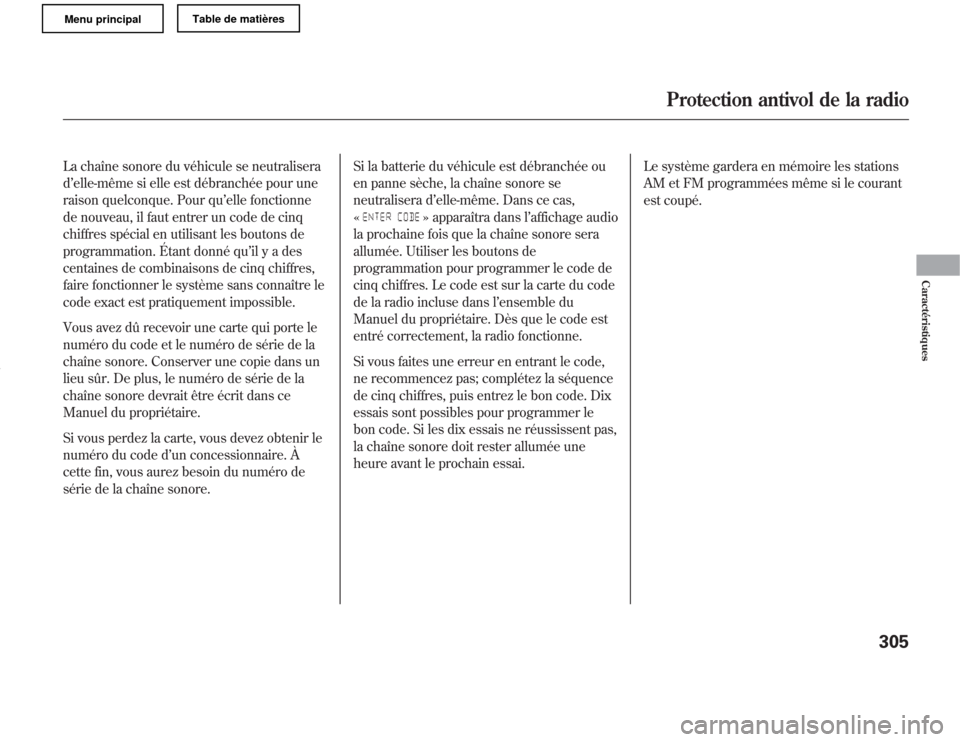 Menu principal

Table de matières

Protection antivol de la radio

La chaîne sonore du véhicule se neutralisera d'elle-même si elle est débranchée pour une raison quelconque. Pour qu'elle fonctionne de nouveau, il faut entrer un code de cinq chiffres spécial en utilisant les boutons de programmation. Étant donné qu'il y a des centaines de combinaisons de cinq chiffres, faire fonctionner le système sans connaître le code exact est pratiquement impossible.

Vous avez dû recevoir une carte qui porte le numéro du code et le numéro de série de la chaîne sonore. Conserver une copie dans un lieu sûr. De plus, le numéro de série de la chaîne sonore devrait être écrit dans ce Manuel du propriétaire.

Si vous perdez la carte, vous devez obtenir le numéro du code d'un concessionnaire. À cette fin, vous aurez besoin du numéro de série de la chaîne sonore.

Si la batterie du véhicule est débranchée ou en panne sèche, la chaîne sonore se neutralisera d'elle-même. Dans ce cas, « ENTER CODE » apparaîtra dans l'affichage audio la prochaine fois que la chaîne sonore sera allumée. Utiliser les boutons de programmation pour programmer le code de cinq chiffres. Le code est sur la carte du code de la radio incluse dans l'ensemble du Manuel du propriétaire. Dès que le code est entré correctement, la radio fonctionne.

Si vous faites une erreur en entrant le code, ne recommencez pas; complétez la séquence de cinq chiffres, puis entrez le bon code. Dix essais sont possibles pour programmer le bon code. Si les dix essais ne réussissent pas, la chaîne sonore doit rester allumée une heure avant le prochain essai.

Le système gardera en mémoire les stations AM et FM programmées même si le courant est coupé.

Caractéristiques

305

carmanualsonline.info